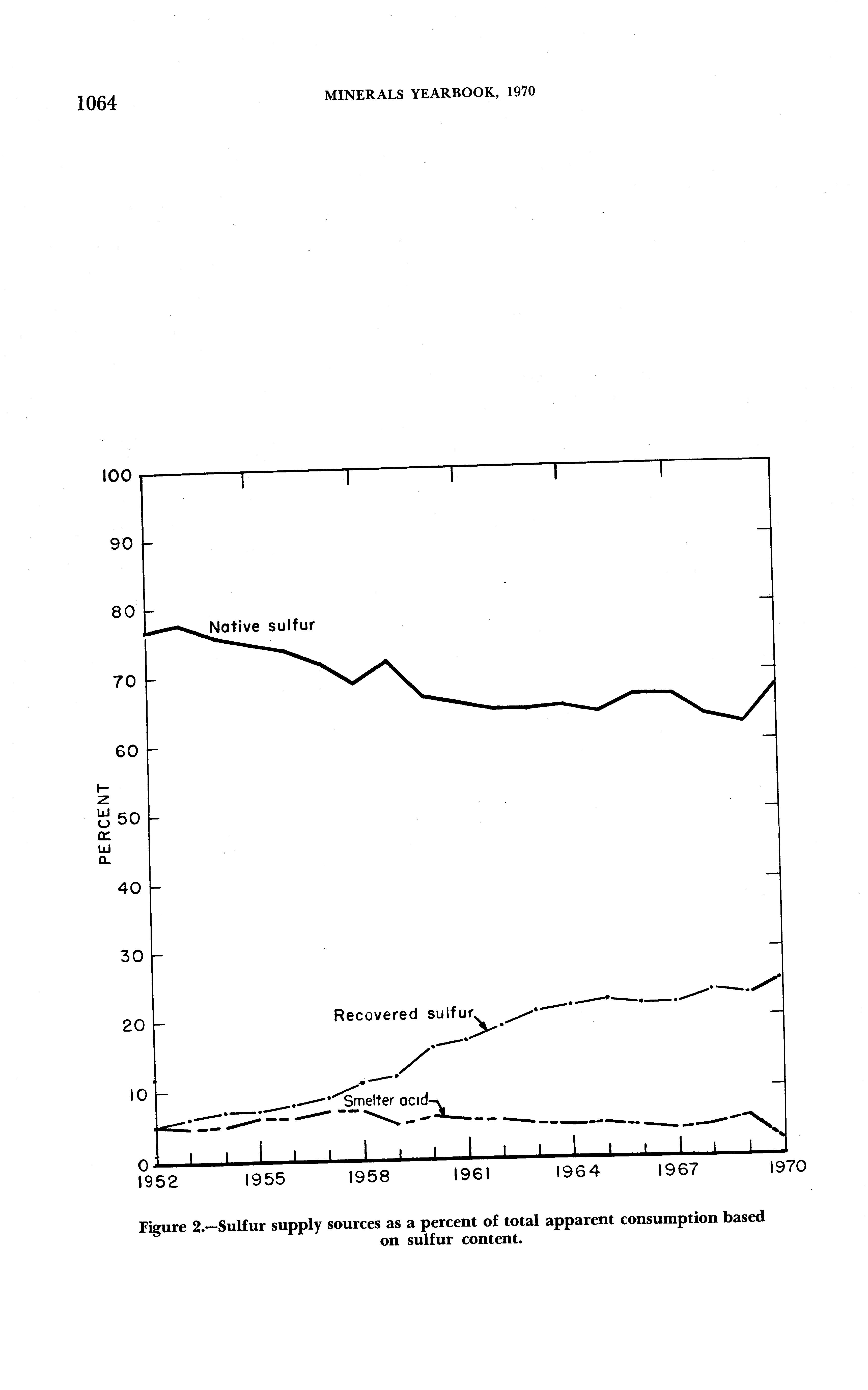 1064 MINERALS YEARBOOK, 1970

100
90
80
70
60
50
40
30
20
10
0
PERCENT

Native sulfur
Recovered sulfur
Smelter acid

1952 1955 1958 1961 1964 1967 1970

Figure 2.—Sulfur supply sources as a percent of total apparent consumption based on sulfur content.